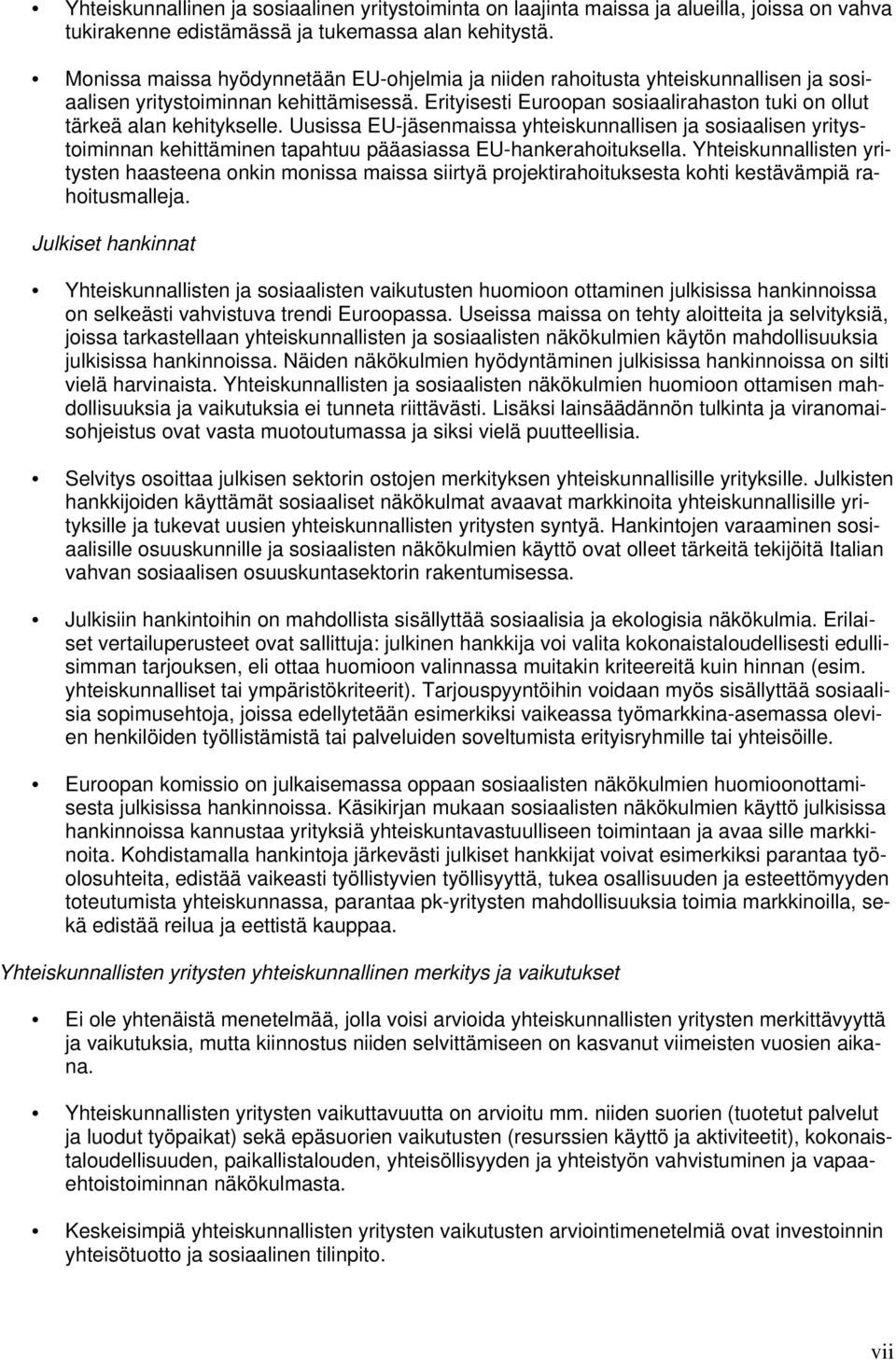 • Yhteiskunnallinen ja sosiaalinen yritystoiminta on laajinta maissa ja alueilla, joissa on vahva tukirakenne edistämässä ja tukemassa alan kehitystä.

• Monissa maissa hyödynnetään EU-ohjelmia ja niiden rahoitusta yhteiskunnallisen ja sosiaalisen yritystoiminnan kehittämisessä. Erityisesti Euroopan sosiaalirahaston tuki on ollut tärkeä alan kehitykselle. Uusissa EU-jäsenmaissa yhteiskunnallisen ja sosiaalisen yritystoiminnan kehittäminen tapahtuu pääasiassa EU-hankerahoituksella. Yhteiskunnallisten yritysten haasteena onkin monissa maissa siirtyä projektirahoituksesta kohti kestävämpiä rahoitusmalleja.

Julkiset hankinnat

• Yhteiskunnallisten ja sosiaalisten vaikutusten huomioon ottaminen julkisissa hankinnoissa on selkeästi vahvistuva trendi Euroopassa. Useissa maissa on tehty aloitteita ja selvityksiä, joissa tarkastellaan yhteiskunnallisten ja sosiaalisten näkökulmien käytön mahdollisuuksia julkisissa hankinnoissa. Näiden näkökulmien hyödyntäminen julkisissa hankinnoissa on silti vielä harvinaista. Yhteiskunnallisten ja sosiaalisten näkökulmien huomioon ottamisen mahdollisuuksia ja vaikutuksia ei tunneta riittävästi. Lisäksi lainsäädännön tulkinta ja viranomaisohjeistus ovat vasta muotoutumassa ja siksi vielä puutteellisia.

• Selvitys osoittaa julkisen sektorin ostojen merkityksen yhteiskunnallisille yrityksille. Julkisten hankkijoiden käyttämät sosiaaliset näkökulmat avaavat markkinoita yhteiskunnallisille yrityksille ja tukevat uusien yhteiskunnallisten yritysten syntyä. Hankintojen varaaminen sosiaalisille osuuskunnille ja sosiaalisten näkökulmien käyttö ovat olleet tärkeitä tekijöitä Italian vahvan sosiaalisen osuuskuntasektorin rakentumisessa.

• Julkisiin hankintoihin on mahdollista sisällyttää sosiaalisia ja ekologisia näkökulmia. Erilaiset vertailuperusteet ovat sallittuja: julkinen hankkija voi valita kokonaistaloudellisesti edullisimman tarjouksen, eli ottaa huomioon valinnassa muitakin kriteereitä kuin hinnan (esim. yhteiskunnalliset tai ympäristökriteerit). Tarjouspyyntöihin voidaan myös sisällyttää sosiaalisia sopimusehtoja, joissa edellytetään esimerkiksi vaikeassa työmarkkina-asemassa olevien henkilöiden työllistämistä tai palveluiden soveltumista erityisryhmille tai yhteisöille.

• Euroopan komissio on julkaisemassa oppaan sosiaalisten näkökulmien huomioonottamisesta julkisissa hankinnoissa. Käsikirjan mukaan sosiaalisten näkökulmien käyttö julkisissa hankinnoissa kannustaa yrityksiä yhteiskuntavastuulliseen toimintaan ja avaa sille markkinoita. Kohdistamalla hankintoja järkevästi julkiset hankkijat voivat esimerkiksi parantaa työolosuhteita, edistää vaikeasti työllistyvien työllisyyttä, tukea osallisuuden ja esteettömyyden toteutumista yhteiskunnassa, parantaa pk-yritysten mahdollisuuksia toimia markkinoilla, sekä edistää reilua ja eettistä kauppaa.

Yhteiskunnallisten yritysten yhteiskunnallinen merkitys ja vaikutukset

• Ei ole yhtenäistä menetelmää, jolla voisi arvioida yhteiskunnallisten yritysten merkittävyyttä ja vaikutuksia, mutta kiinnostus niiden selvittämiseen on kasvanut viimeisten vuosien aikana.

• Yhteiskunnallisten yritysten vaikuttavuutta on arvioitu mm. niiden suorien (tuotetut palvelut ja luodut työpaikat) sekä epäsuorien vaikutusten (resurssien käyttö ja aktiviteetit), kokonaistaloudellisuuden, paikallistalouden, yhteisöllisyyden ja yhteistyön vahvistumisen ja vapaaehtoistoiminnan näkökulmasta.

• Keskeisimpiä yhteiskunnallisten yritysten vaikutusten arviointimenetelmiä ovat investoinnin yhteisötuotto ja sosiaalinen tilinpito.

vii